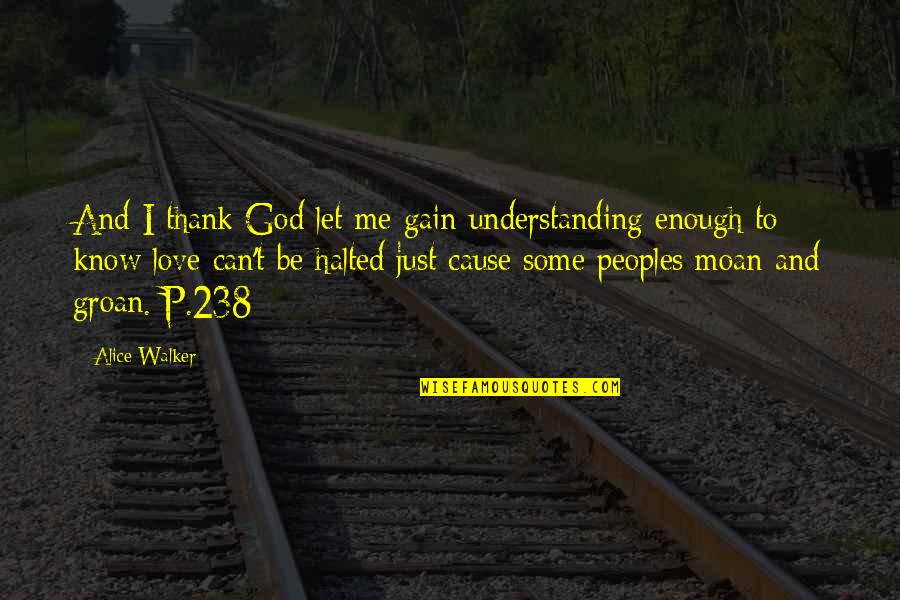 And I thank God let me gain understanding enough to know love can't be halted just cause some peoples moan and groan. P.238

Alice Walker

WISEFAMOUSQUOTES.COM